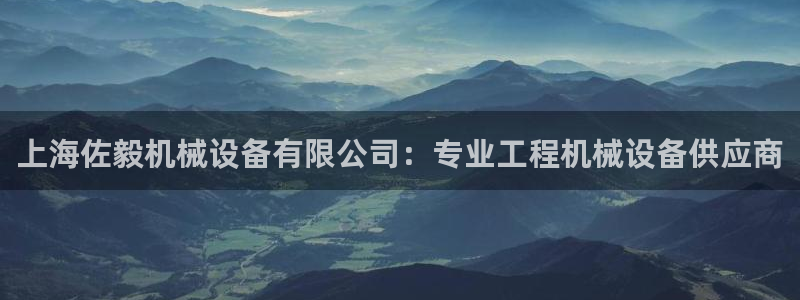 上海佐毅机械设备有限公司：专业工程机械设备供应商